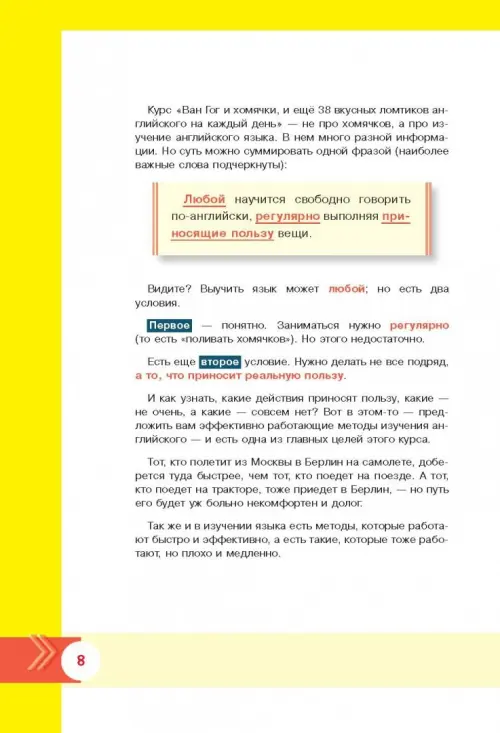 Курс «Ван Гог и хомячки, и ещё 38 вкусных ломтиков английского на каждый день» — не про хомячков, а про изучение английского языка. В нем много разной информации. Но суть можно суммировать одной фразой (наиболее важные слова подчеркнуты):

Любой научится свободно говорить по-английски, регулярно выполняя приносящие пользу вещи.

Видите? Выучить язык может любой; но есть два условия.

Первое — понятно. Заниматься нужно регулярно (то есть «поливать хомячков»). Но этого недостаточно.

Есть еще второе условие. Нужно делать не все подряд, а то, что приносит реальную пользу.

И как узнать, какие действия приносят пользу, какие — не очень, а какие — совсем нет? Вот в этом-то — предложить вам эффективно работающие методы изучения английского — и есть одна из главных целей этого курса.

Тот, кто полетит из Москвы в Берлин на самолете, доберется туда быстрее, чем тот, кто поедет на поезде. А тот, кто поедет на тракторе, тоже приедет в Берлин, — но путь его будет уж больно некомфортен и долог.

Так же и в изучении языка есть методы, которые работают быстро и эффективно, а есть такие, которые тоже работают, но плохо и медленно.

8